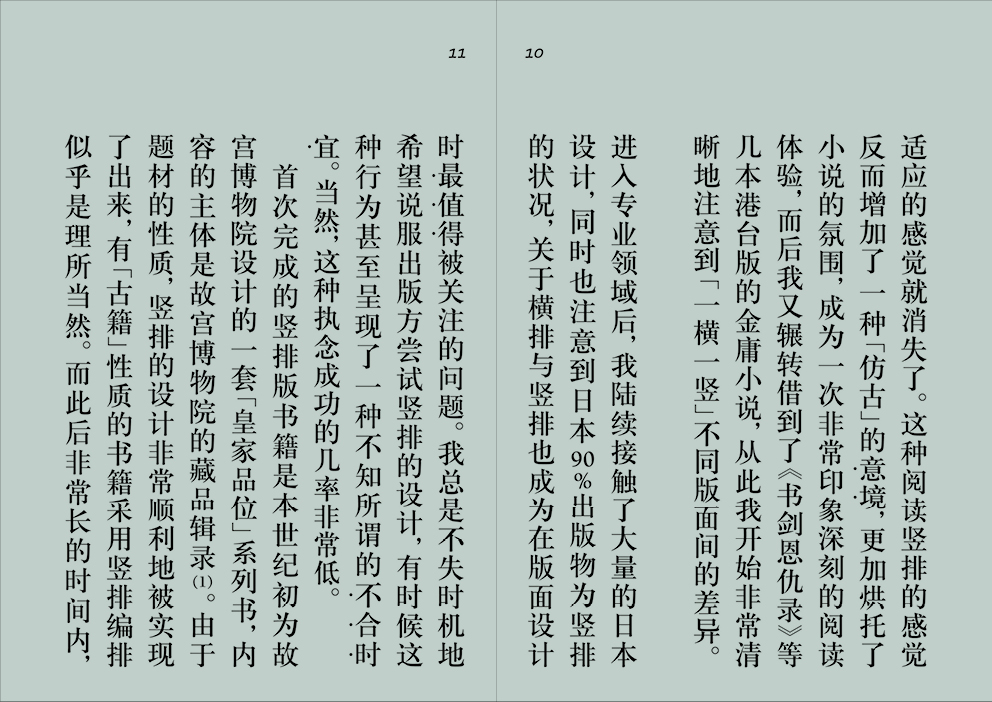 10

适应的感觉就消失了。这种阅读竖排的感觉反而增加了一种「仿古」的意境，更加烘托了小说的氛围，成为一次非常印象深刻的阅读体验，而后我又辗转借到了《书剑恩仇录》等几本港台版的金庸小说，从此我开始非常清晰地注意到「一横一竖」不同版面间的差异。

进入专业领域后，我陆续接触了大量的日本设计，同时也注意到日本90%出版物为竖排的状况，关于横排与竖排也成为在版面设计

11

时最值得被关注的问题。我总是不失时机地希望说服出版方尝试竖排的设计，有时候这种行为甚至呈现了一种不知所谓的不合时宜。当然，这种执念成功的几率非常低。

首次完成的竖排版书籍是本世纪初为故宫博物院设计的一套「皇家品位」系列书，内容的主体是故宫博物院的藏品辑录(1)。由于题材的性质，竖排的设计非常顺利地被实现了出来，有「古籍」性质的书籍采用竖排编排似乎是理所当然。而此后非常长的时间内，